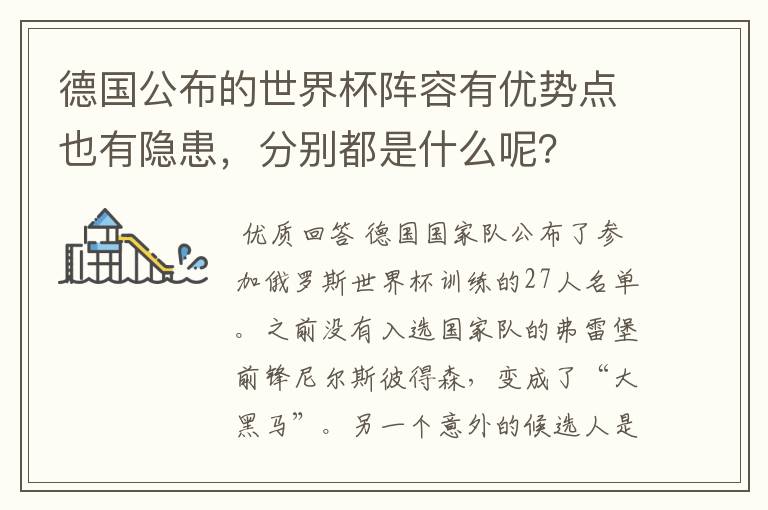 德国公布的世界杯阵容有优势点也有隐患，分别都是什么呢？

优质回答 德国国家队公布了参加俄罗斯世界杯训练的27人名单。之前没有入选国家队的弗雷堡前锋尼尔斯彼得森，变成了“大黑马”。另一个意外的候选人是